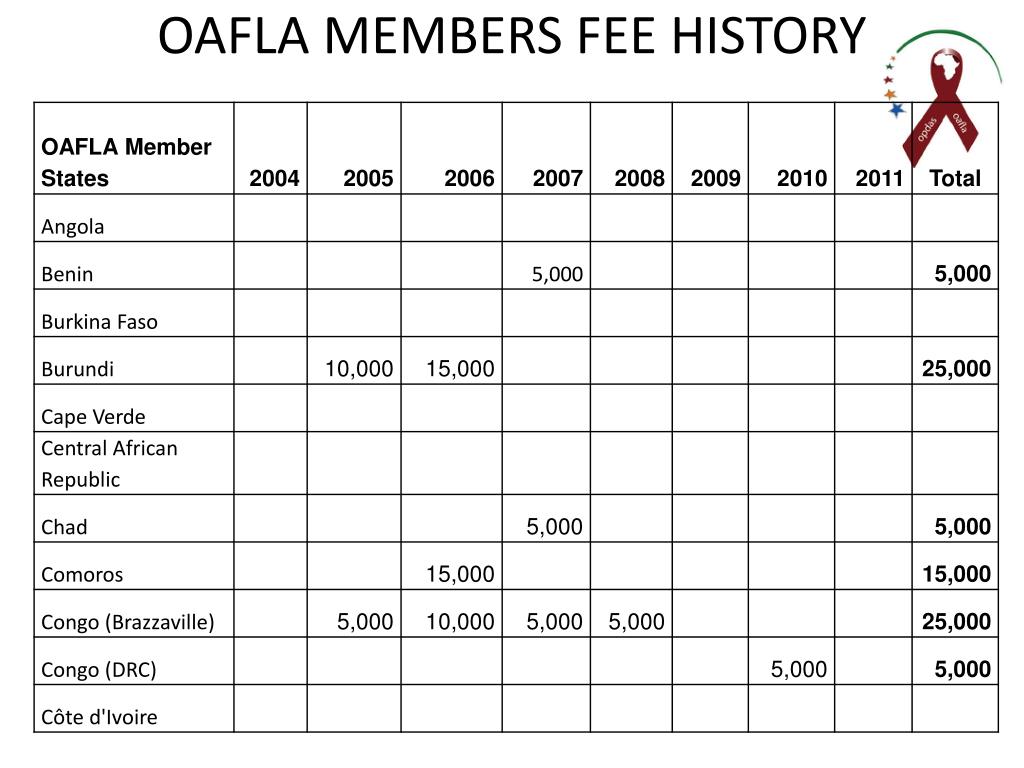 OAFLA MEMBERS FEE HISTORY

opdas oafla

| OAFLA Member States | 2004 | 2005 | 2006 | 2007 | 2008 | 2009 | 2010 | 2011 | Total |
|---|---|---|---|---|---|---|---|---|---|
| Angola | | | | | | | | | |
| Benin | | | | 5,000 | | | | | 5,000 |
| Burkina Faso | | | | | | | | | |
| Burundi | | 10,000 | 15,000 | | | | | | 25,000 |
| Cape Verde | | | | | | | | | |
| Central African Republic | | | | | | | | | |
| Chad | | | | 5,000 | | | | | 5,000 |
| Comoros | | | 15,000 | | | | | | 15,000 |
| Congo (Brazzaville) | | 5,000 | 10,000 | 5,000 | 5,000 | | | | 25,000 |
| Congo (DRC) | | | | | | | 5,000 | | 5,000 |
| Côte d'Ivoire | | | | | | | | | |